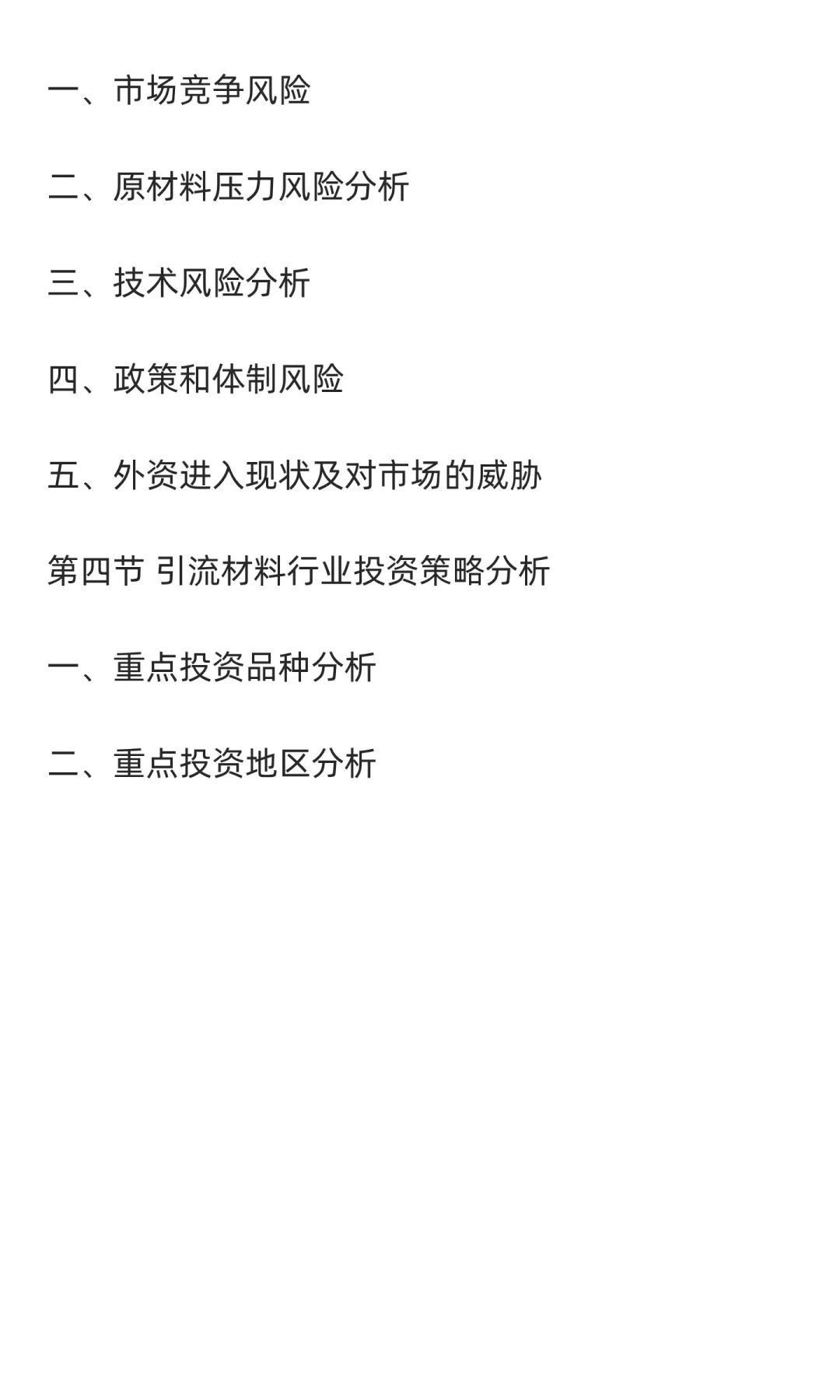 一、市场竞争风险

二、原材料压力风险分析

三、技术风险分析

四、政策和体制风险

五、外资进入现状及对市场的威胁

第四节 引流材料行业投资策略分析

一、重点投资品种分析

二、重点投资地区分析